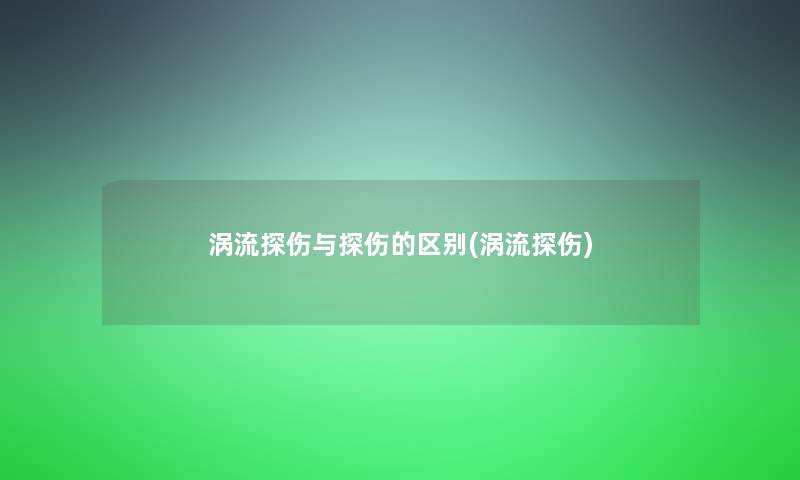 涡流探伤与探伤的区别(涡流探伤)